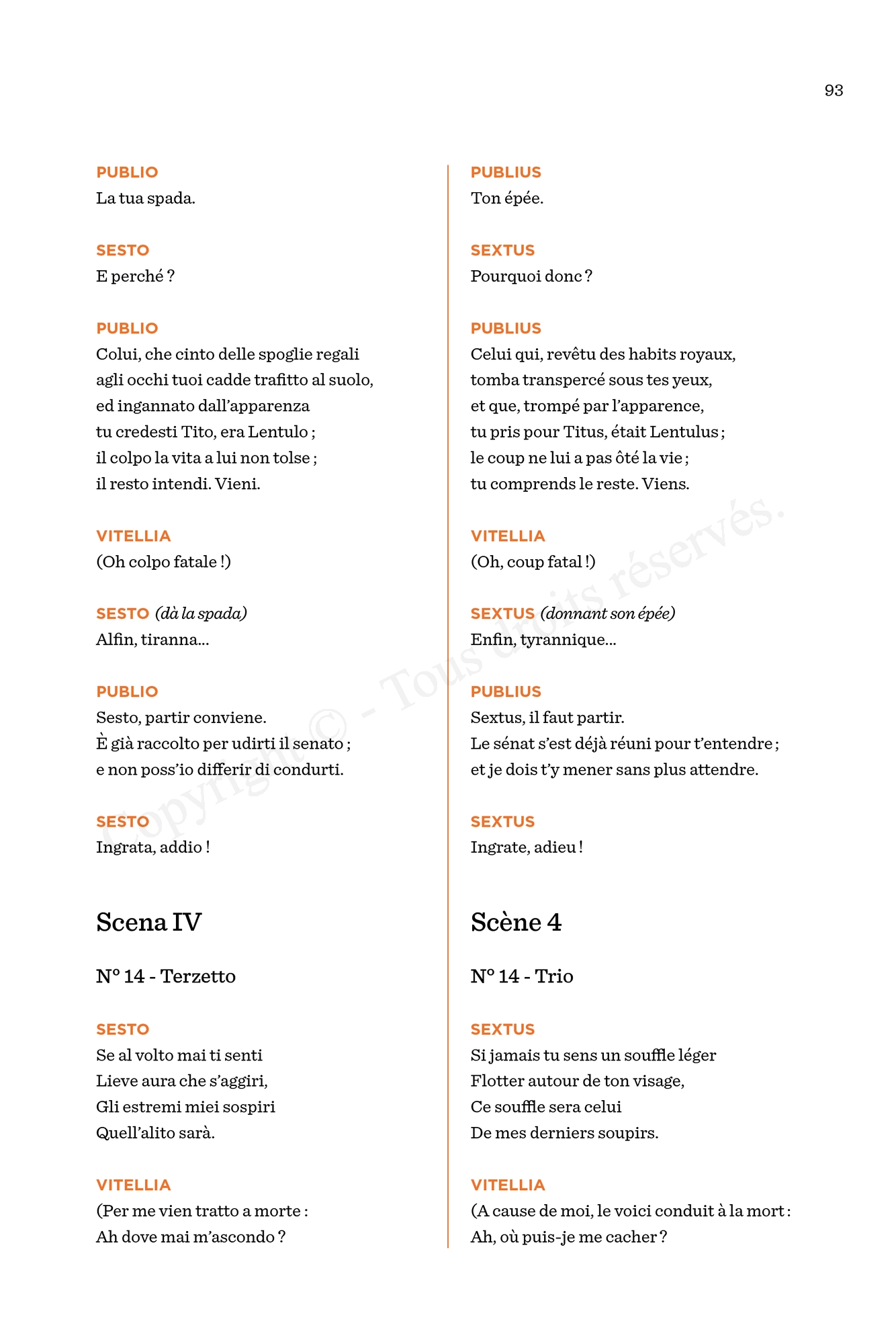 93

PUBLIO
La tua spada.

SESTO
E perché ?

PUBLIO
Colui, che cinto delle spoglie regali
agli occhi tuoi cadde trafitto al suolo,
ed ingannato dall'apparenza
tu credesti Tito, era Lentulo ;
il colpo la vita a lui non tolse ;
il resto intendi. Vieni.

VITELLIA
(Oh colpo fatale !)

SESTO (dà la spada)
Alfin, tiranna...

PUBLIO
Sesto, partir conviene.
È già raccolto per udirti il senato ;
e non poss'io differir di condurti.

SESTO
Ingrata, addio !

Scena IV

N° 14 - Terzetto

SESTO
Se al volto mai ti senti
Lieve aura che s'aggiri,
Gli estremi miei sospiri
Quell'alito sarà.

VITELLIA
(Per me vien tratto a morte :
Ah dove mai m'ascondo ?

PUBLIUS
Ton épée.

SEXTUS
Pourquoi donc ?

PUBLIUS
Celui qui, revêtu des habits royaux,
tomba transpercé sous tes yeux,
et que, trompé par l'apparence,
tu pris pour Titus, était Lentulus ;
le coup ne lui a pas ôté la vie ;
tu comprends le reste. Viens.

VITELLIA
(Oh, coup fatal !)

SEXTUS (donnant son épée)
Enfin, tyrannique...

PUBLIUS
Sextus, il faut partir.
Le sénat s'est déjà réuni pour t'entendre ;
et je dois t'y mener sans plus attendre.

SEXTUS
Ingrate, adieu !

Scène 4

N° 14 - Trio

SEXTUS
Si jamais tu sens un souffle léger
Flotter autour de ton visage,
Ce souffle sera celui
De mes derniers soupirs.

VITELLIA
(A cause de moi, le voici conduit à la mort :
Ah, où puis-je me cacher ?

Copyright © - Tous droits réservés.